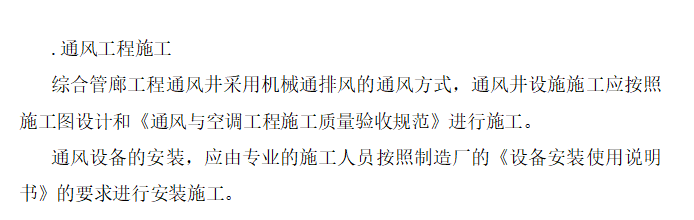 . 通风工程施工

综合管廊工程通风井采用机械通排风的通风方式，通风井设施施工应按照施工图设计和《通风与空调工程施工质量验收规范》进行施工。

通风设备的安装，应由专业的施工人员按照制造厂的《设备安装使用说明书》的要求进行安装施工。